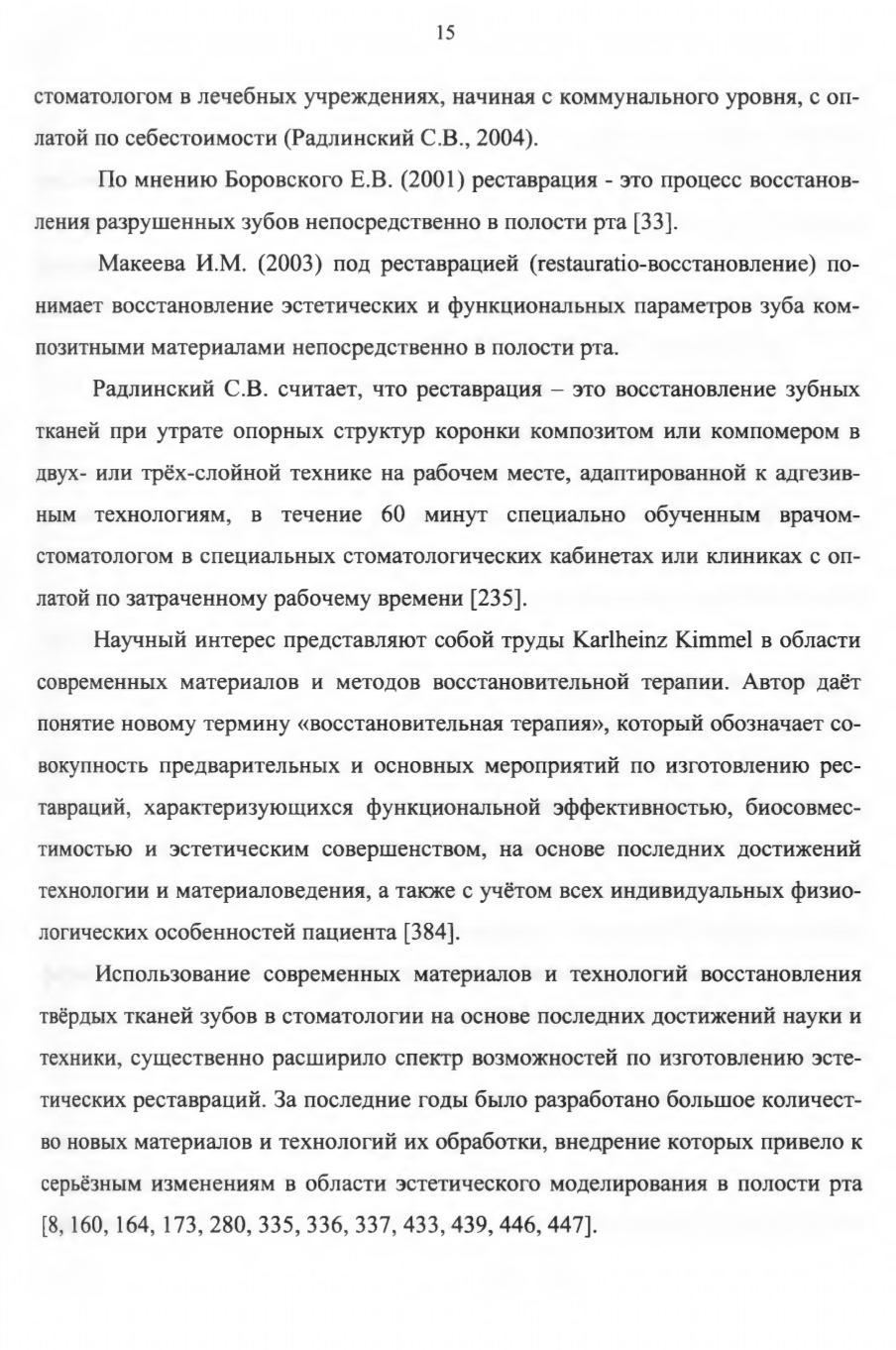 15

стоматологом в лечебных учреждениях, начиная с коммунального уровня, с оплатой по себестоимости (Радлинский С.В., 2004).

По мнению Боровского Е.В. (2001) реставрация - это процесс восстановления разрушенных зубов непосредственно в полости рта [33].

Макеева И.М. (2003) под реставрацией (restauratio-восстановление) понимает восстановление эстетических и функциональных параметров зуба композитными материалами непосредственно в полости рта.

Радлинский С.В. считает, что реставрация – это восстановление зубных тканей при утрате опорных структур коронки композитом или компомером в двух- или трёх-слойной технике на рабочем месте, адаптированной к адгезивным технологиям, в течение 60 минут специально обученным врачом-стоматологом в специальных стоматологических кабинетах или клиниках с оплатой по затраченному рабочему времени [235].

Научный интерес представляют собой труды Karlheinz Kimmel в области современных материалов и методов восстановительной терапии. Автор даёт понятие новому термину «восстановительная терапия», который обозначает совокупность предварительных и основных мероприятий по изготовлению реставраций, характеризующихся функциональной эффективностью, биосовместимостью и эстетическим совершенством, на основе последних достижений технологии и материаловедения, а также с учётом всех индивидуальных физиологических особенностей пациента [384].

Использование современных материалов и технологий восстановления твёрдых тканей зубов в стоматологии на основе последних достижений науки и техники, существенно расширило спектр возможностей по изготовлению эстетических реставраций. За последние годы было разработано большое количество новых материалов и технологий их обработки, внедрение которых привело к серьёзным изменениям в области эстетического моделирования в полости рта [8, 160, 164, 173, 280, 335, 336, 337, 433, 439, 446, 447].